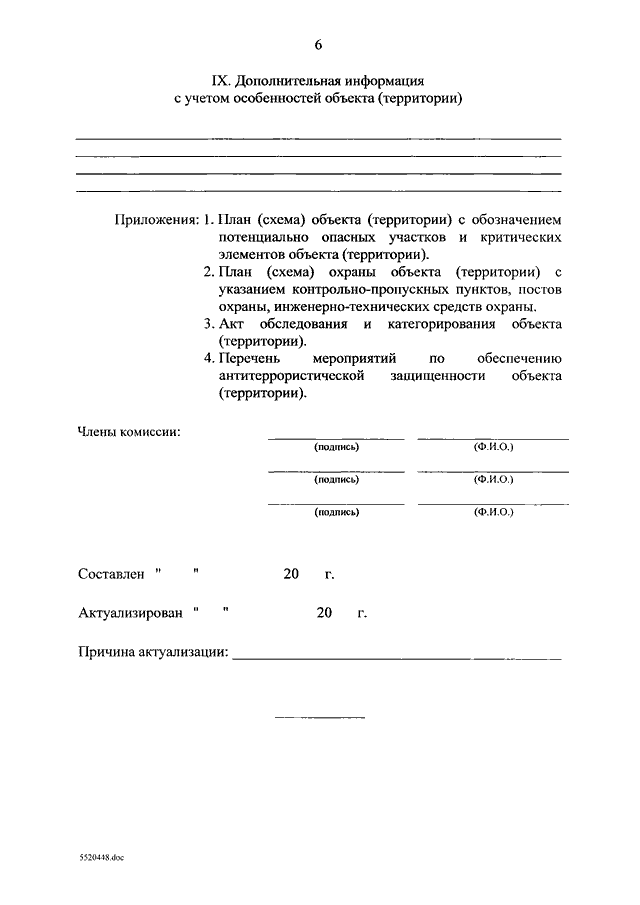 6

IX. Дополнительная информация
с учетом особенностей объекта (территории)

Приложения: 1. План (схема) объекта (территории) с обозначением потенциально опасных участков и критических элементов объекта (территории).
2. План (схема) охраны объекта (территории) с указанием контрольно-пропускных пунктов, постов охраны, инженерно-технических средств охраны.
3. Акт обследования и категорирования объекта (территории).
4. Перечень мероприятий по обеспечению антитеррористической защищенности объекта (территории).

Члены комиссии:
(подпись) (Ф.И.О.)
(подпись) (Ф.И.О.)
(подпись) (Ф.И.О.)

Составлен " " 20 г.

Актуализирован " " 20 г.

Причина актуализации:

5520448.doc